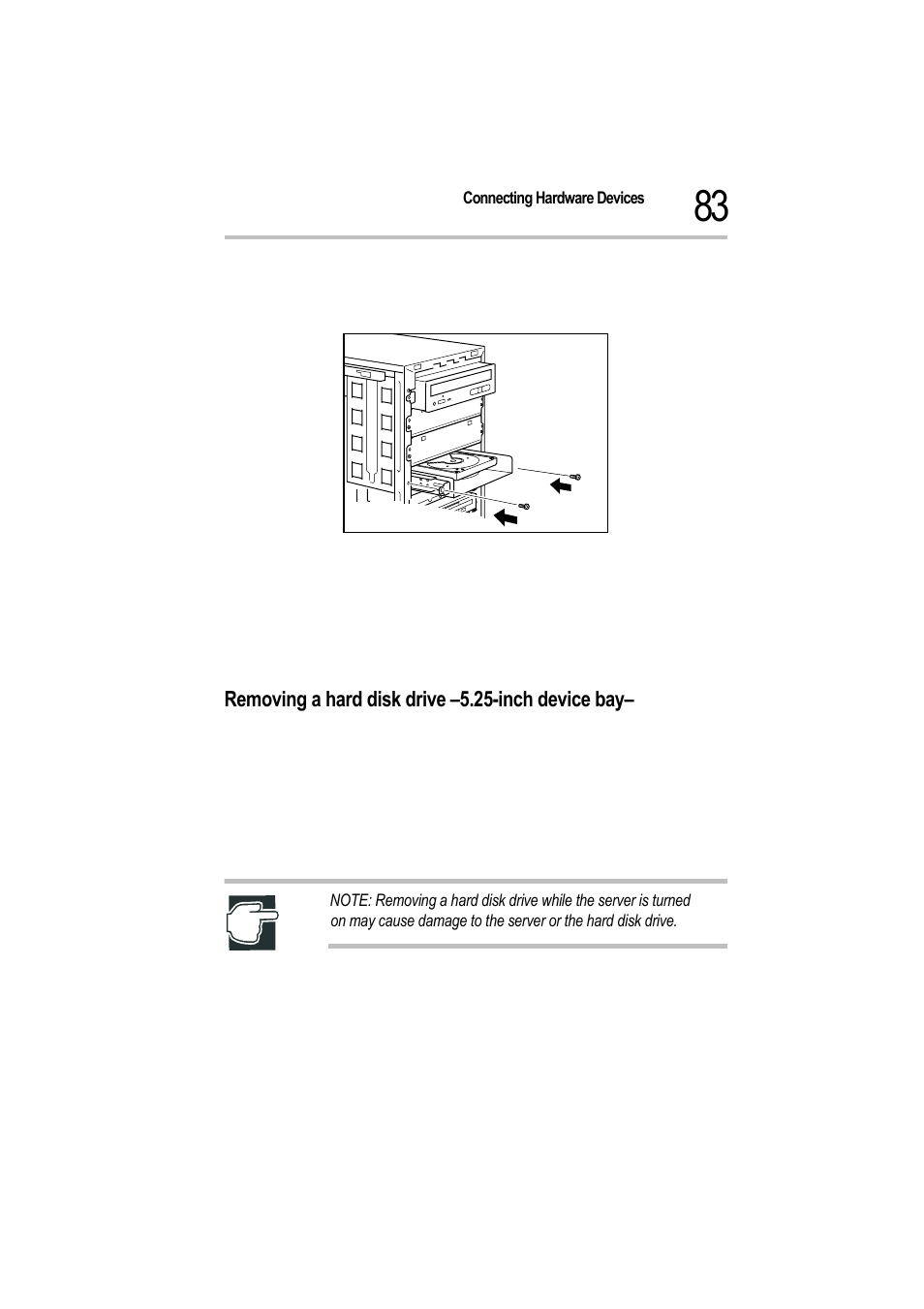 Connecting Hardware Devices 83

Removing a hard disk drive –5.25-inch device bay–

NOTE: Removing a hard disk drive while the server is turned on may cause damage to the server or the hard disk drive.